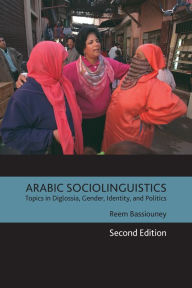 ARABIC SOCIOLINGUISTICS
Topics in Diglossia, Gender, Identity, and Politics

Reem Bassiouney

Second Edition